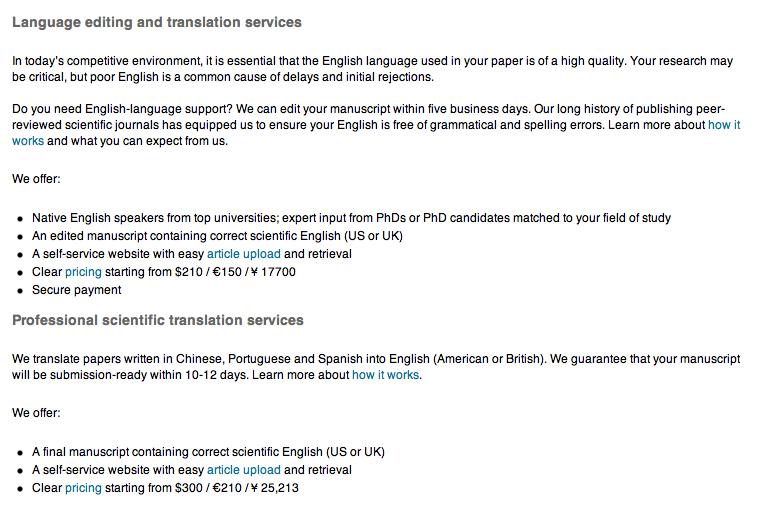 Language editing and translation services

In today's competitive environment, it is essential that the English language used in your paper is of a high quality. Your research may be critical, but poor English is a common cause of delays and initial rejections.

Do you need English-language support? We can edit your manuscript within five business days. Our long history of publishing peer-reviewed scientific journals has equipped us to ensure your English is free of grammatical and spelling errors. Learn more about how it works and what you can expect from us.

We offer:

- Native English speakers from top universities; expert input from PhDs or PhD candidates matched to your field of study
- An edited manuscript containing correct scientific English (US or UK)
- A self-service website with easy article upload and retrieval
- Clear pricing starting from \$210 / €150 / ¥ 17700
- Secure payment

Professional scientific translation services

We translate papers written in Chinese, Portuguese and Spanish into English (American or British). We guarantee that your manuscript will be submission-ready within 10-12 days. Learn more about how it works.

We offer:

- A final manuscript containing correct scientific English (US or UK)
- A self-service website with easy article upload and retrieval
- Clear pricing starting from \$300 / €210 / ¥ 25,213